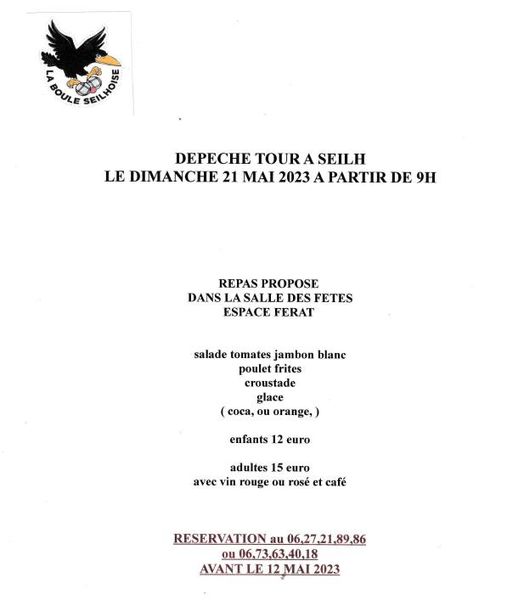 LA BOULE SEILHOISE

DEPECHE TOUR A SEILH
LE DIMANCHE 21 MAI 2023 A PARTIR DE 9H

REPAS PROPOSE
DANS LA SALLE DES FETES
ESPACE FERAT

salade tomates jambon blanc
poulet frites
croustade
glace
( coca, ou orange, )

enfants 12 euro

adultes 15 euro
avec vin rouge ou rosé et café

RESERVATION au 06,27,21,89,86
ou 06,73,63,40,18
AVANT LE 12 MAI 2023